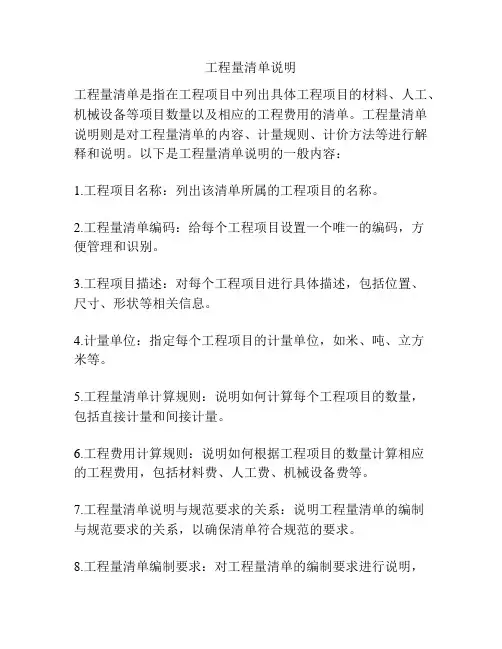 工程量清单说明

工程量清单是指在工程项目中列出具体工程项目的材料、人工、机械设备等项目数量以及相应的工程费用的清单。工程量清单说明则是对工程量清单的内容、计量规则、计价方法等进行解释和说明。以下是工程量清单说明的一般内容：

1.工程项目名称：列出该清单所属的工程项目的名称。

2.工程量清单编码：给每个工程项目设置一个唯一的编码，方便管理和识别。

3.工程项目描述：对每个工程项目进行具体描述，包括位置、尺寸、形状等相关信息。

4.计量单位：指定每个工程项目的计量单位，如米、吨、立方米等。

5.工程量清单计算规则：说明如何计算每个工程项目的数量，包括直接计量和间接计量。

6.工程费用计算规则：说明如何根据工程项目的数量计算相应的工程费用，包括材料费、人工费、机械设备费等。

7.工程量清单说明与规范要求的关系：说明工程量清单的编制与规范要求的关系，以确保清单符合规范的要求。

8.工程量清单编制要求：对工程量清单的编制要求进行说明，